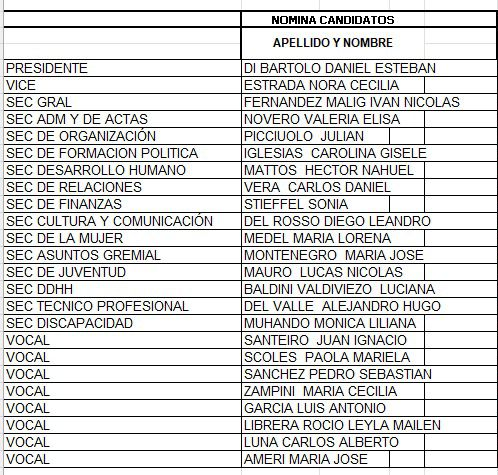 | | NOMINA CANDIDATOS |
|---|---|
| | APELLIDO Y NOMBRE |
| PRESIDENTE | DI BARTOLO DANIEL ESTEBAN |
| VICE | ESTRADA NORA CECILIA |
| SEC GRAL | FERNANDEZ MALIG IVAN NICOLAS |
| SEC ADM Y DE ACTAS | NOVERO VALERIA ELISA |
| SEC DE ORGANIZACIÓN | PICCIUOLO JULIAN |
| SEC DE FORMACION POLITICA | IGLESIAS CAROLINA GISELE |
| SEC DESARROLLO HUMANO | MATTOS HECTOR NAHUEL |
| SEC DE RELACIONES | VERA CARLOS DANIEL |
| SEC DE FINANZAS | STIEFFEL SONIA |
| SEC CULTURA Y COMUNICACIÓN | DEL ROSSO DIEGO LEANDRO |
| SEC DE LA MUJER | MEDEL MARIA LORENA |
| SEC ASUNTOS GREMIAL | MONTENEGRO MARIA JOSE |
| SEC DE JUVENTUD | MAURO LUCAS NICOLAS |
| SEC DDHH | BALDINI VALDIVIEZO LUCIANA |
| SEC TECNICO PROFESIONAL | DEL VALLE ALEJANDRO HUGO |
| SEC DISCAPACIDAD | MUHANDO MONICA LILIANA |
| VOCAL | SANTEIRO JUAN IGNACIO |
| VOCAL | SCOLES PAOLA MARIELA |
| VOCAL | SANCHEZ PEDRO SEBASTIAN |
| VOCAL | ZAMPINI MARIA CECILIA |
| VOCAL | GARCIA LUIS ANTONIO |
| VOCAL | LIBRERA ROCIO LEYLA MAILEN |
| VOCAL | LUNA CARLOS ALBERTO |
| VOCAL | AMERI MARIA JOSE |